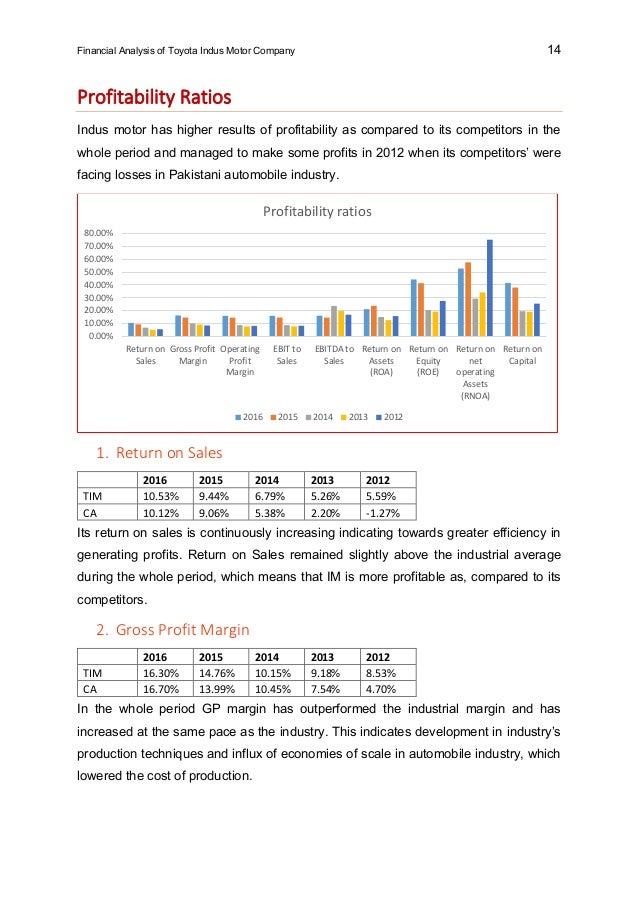 Financial Analysis of Toyota Indus Motor Company 14

Profitability Ratios

Indus motor has higher results of profitability as compared to its competitors in the whole period and managed to make some profits in 2012 when its competitors' were facing losses in Pakistani automobile industry.

Profitability ratios

80.00%
70.00%
60.00%
50.00%
40.00%
30.00%
20.00%
10.00%
0.00%

Return on Sales
Gross Profit Margin
Operating Profit Margin
EBIT to Sales
EBITDA to Sales
Return on Assets (ROA)
Return on Equity (ROE)
Return on net operating Assets (RNOA)
Return on Capital

2016 2015 2014 2013 2012

1. Return on Sales

| | 2016 | 2015 | 2014 | 2013 | 2012 |
|---|---|---|---|---|---|
| TIM | 10.53% | 9.44% | 6.79% | 5.26% | 5.59% |
| CA | 10.12% | 9.06% | 5.38% | 2.20% | -1.27% |

Its return on sales is continuously increasing indicating towards greater efficiency in generating profits. Return on Sales remained slightly above the industrial average during the whole period, which means that IM is more profitable as, compared to its competitors.

2. Gross Profit Margin

| | 2016 | 2015 | 2014 | 2013 | 2012 |
|---|---|---|---|---|---|
| TIM | 16.30% | 14.76% | 10.15% | 9.18% | 8.53% |
| CA | 16.70% | 13.99% | 10.45% | 7.54% | 4.70% |

In the whole period GP margin has outperformed the industrial margin and has increased at the same pace as the industry. This indicates development in industry's production techniques and influx of economies of scale in automobile industry, which lowered the cost of production.